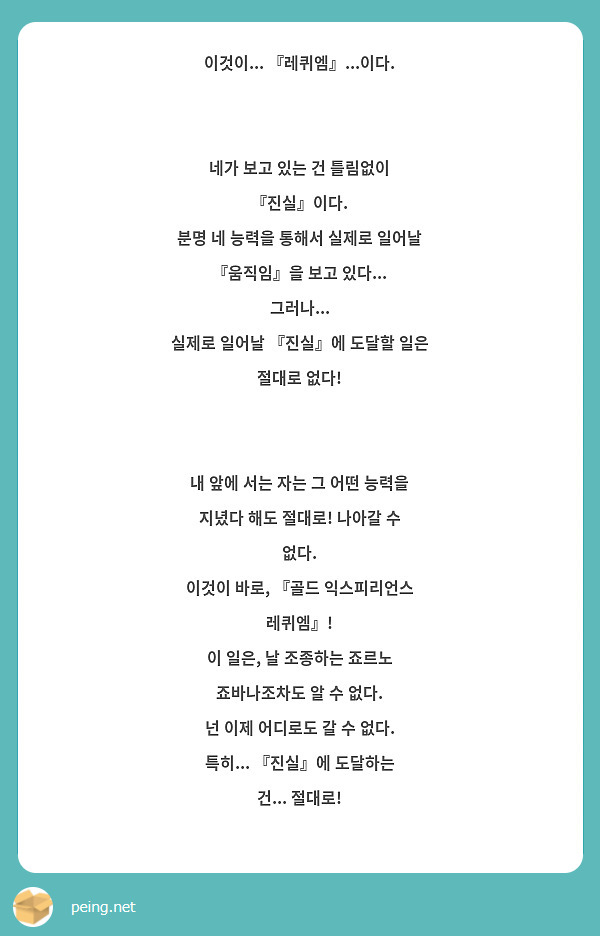 이것이… 『레퀴엠』…이다.

네가 보고 있는 건 틀림없이
『진실』이다.
분명 네 능력을 통해서 실제로 일어날
『움직임』을 보고 있다…
그러나…
실제로 일어날 『진실』에 도달할 일은
절대로 없다!

내 앞에 서는 자는 그 어떤 능력을
지녔다 해도 절대로! 나아갈 수
없다.
이것이 바로, 『골드 익스피리언스
레퀴엠』!
이 일은, 날 조종하는 죠르노
죠바나조차도 알 수 없다.
넌 이제 어디로도 갈 수 없다.
특히… 『진실』에 도달하는
건… 절대로!

peing.net